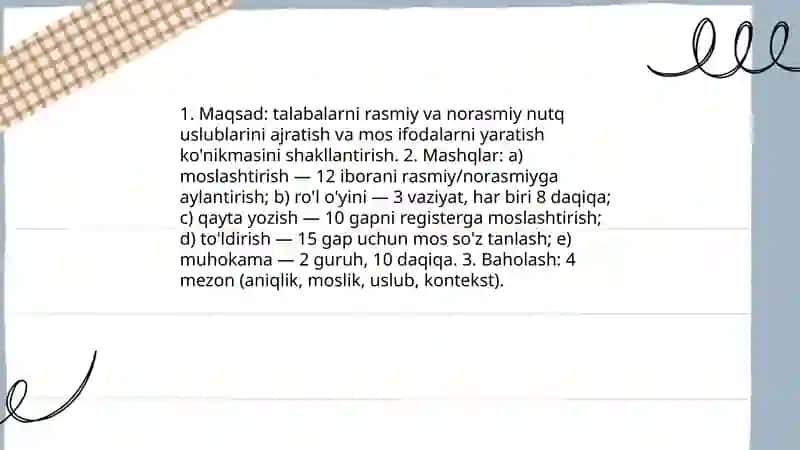 1. Maqsad: talabalarni rasmiy va norasmiy nutq uslublarini ajratish va mos ifodalarni yaratish ko'nikmasini shakllantirish. 2. Mashqlar: a) moslashtirish — 12 iborani rasmiy/norasmiyga aylantirish; b) ro'l o'yini — 3 vaziyat, har biri 8 daqiqa; c) qayta yozish — 10 gapni registerga moslashtirish; d) to'ldirish — 15 gap uchun mos so'z tanlash; e) muhokama — 2 guruh, 10 daqiqa. 3. Baholash: 4 mezon (aniqlik, moslik, uslub, kontekst).